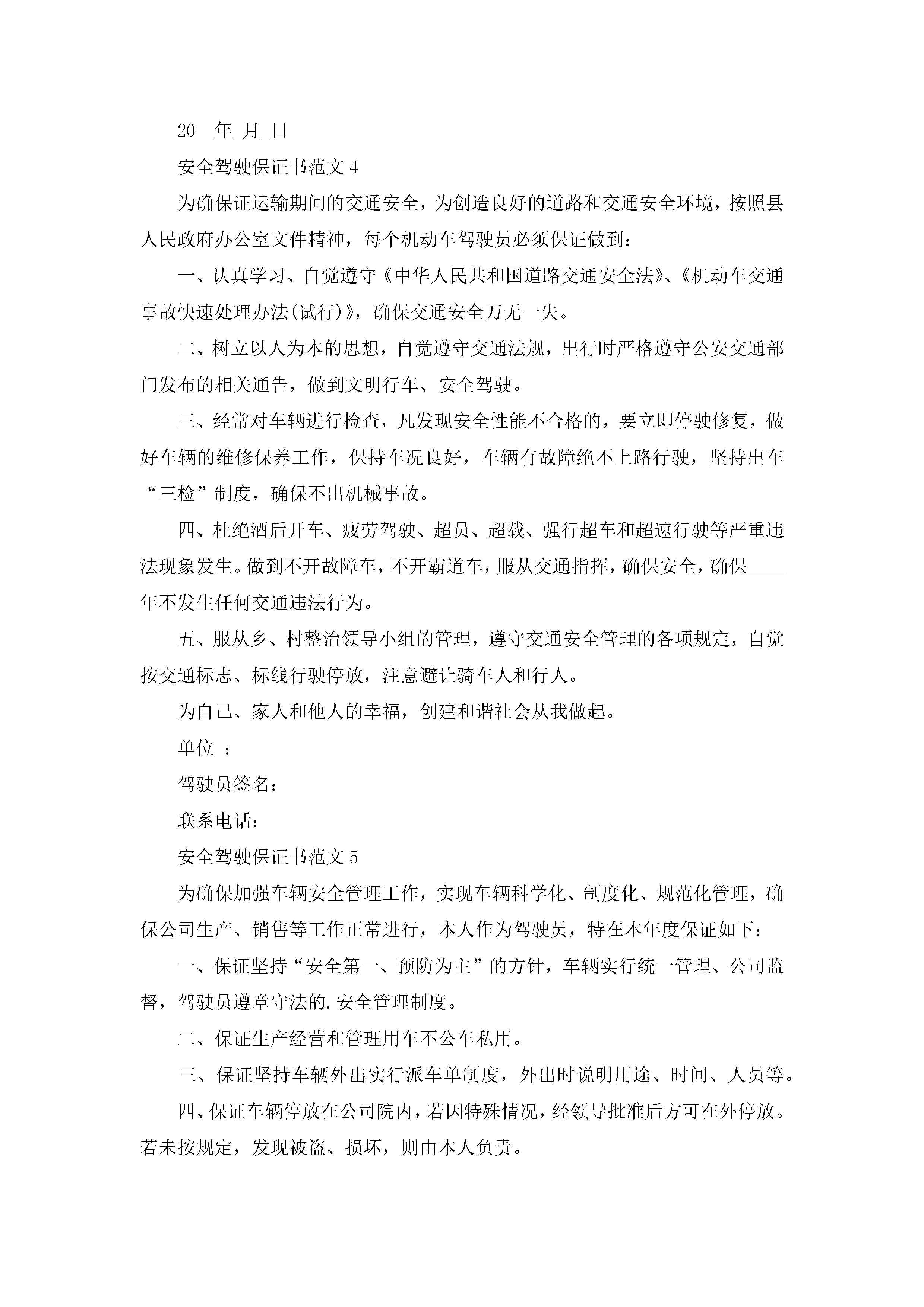 20__年_月_日

安全驾驶保证书范文 4

为确保证运输期间的交通安全，为创造良好的道路和交通安全环境，按照县人民政府办公室文件精神，每个机动车驾驶员必须保证做到：

一、认真学习、自觉遵守《中华人民共和国道路交通安全法》、《机动车交通事故快速处理办法(试行)》，确保交通安全万无一失。

二、树立以人为本的思想，自觉遵守交通法规，出行时严格遵守公安交通部门发布的相关通告，做到文明行车、安全驾驶。

三、经常对车辆进行检查，凡发现安全性能不合格的，要立即停驶修复，做好车辆的维修保养工作，保持车况良好，车辆有故障绝不上路行驶，坚持出车“三检”制度，确保不出机械事故。

四、杜绝酒后开车、疲劳驾驶、超员、超载、强行超车和超速行驶等严重违法现象发生。做到不开故障车，不开霸道车，服从交通指挥，确保安全，确保____年不发生任何交通违法行为。

五、服从乡、村整治领导小组的管理，遵守交通安全管理的各项规定，自觉按交通标志、标线行驶停放，注意避让骑车人和行人。

为自己、家人和他人的幸福，创建和谐社会从我做起。

单位 ：

驾驶员签名：

联系电话：

安全驾驶保证书范文 5

为确保加强车辆安全管理工作，实现车辆科学化、制度化、规范化管理，确保公司生产、销售等工作正常进行，本人作为驾驶员，特在本年度保证如下：

一、保证坚持“安全第一、预防为主”的方针，车辆实行统一管理、公司监督，驾驶员遵章守法的.安全管理制度。

二、保证生产经营和管理用车不公车私用。

三、保证坚持车辆外出实行派车单制度，外出时说明用途、时间、人员等。

四、保证车辆停放在公司院内，若因特殊情况，经领导批准后方可在外停放。若未按规定，发现被盗、损坏，则由本人负责。